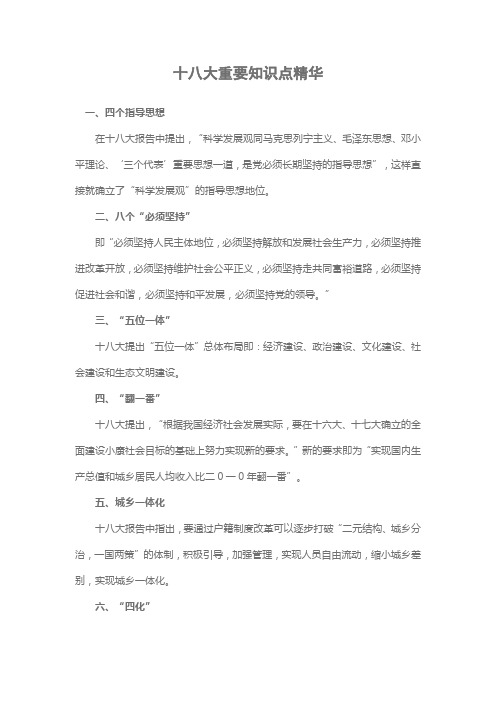 十八大重要知识点精华

一、四个指导思想

在十八大报告中提出，“科学发展观同马克思列宁主义、毛泽东思想、邓小平理论、‘三个代表’重要思想一道，是党必须长期坚持的指导思想”，这样直接就确立了“科学发展观”的指导思想地位。

二、八个“必须坚持”

即“必须坚持人民主体地位，必须坚持解放和发展社会生产力，必须坚持推进改革开放，必须坚持维护社会公平正义，必须坚持走共同富裕道路，必须坚持促进社会和谐，必须坚持和平发展，必须坚持党的领导。”

三、“五位一体”

十八大提出“五位一体”总体布局即：经济建设、政治建设、文化建设、社会建设和生态文明建设。

四、“翻一番”

十八大提出，“根据我国经济社会发展实际，要在十六大、十七大确立的全面建设小康社会目标的基础上努力实现新的要求。”新的要求即为“实现国内生产总值和城乡居民人均收入比二０一０年翻一番”。

五、城乡一体化

十八大报告中指出，要通过户籍制度改革可以逐步打破“二元结构、城乡分治，一国两策”的体制，积极引导，加强管理，实现人员自由流动，缩小城乡差别，实现城乡一体化。

六、“四化”